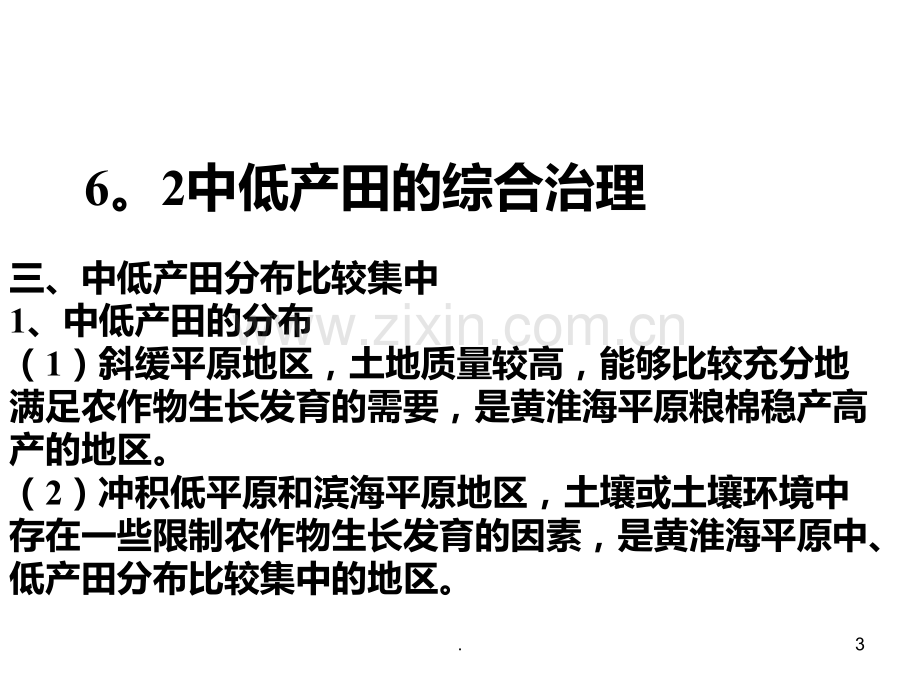 6。2中低产田的综合治理

三、中低产田分布比较集中

1、中低产田的分布

（1）斜缓平原地区，土地质量较高，能够比较充分地满足农作物生长发育的需要，是黄淮海平原粮棉稳产高产的地区。

（2）冲积低平原和滨海平原地区，土壤或土壤环境中存在一些限制农作物生长发育的因素，是黄淮海平原中、低产田分布比较集中的地区。

.

3

www.zixin.com.cn